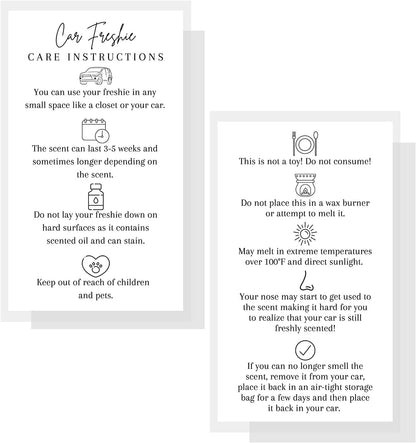 Car Freshie
CARE INSTRUCTIONS

You can use your freshie in any small space like a closet or your car.

The scent can last 3-5 weeks and sometimes longer depending on the scent.

Do not lay your freshie down on hard surfaces as it contains scented oil and can stain.

Keep out of reach of children and pets.

This is not a toy! Do not consume!

Do not place this in a wax burner or attempt to melt it.

May melt in extreme temperatures over 100°F and direct sunlight.

Your nose may start to get used to the scent making it hard for you to realize that your car is still freshly scented!

If you can no longer smell the scent, remove it from your car, place it back in an air-tight storage bag for a few days and then place it back in your car.